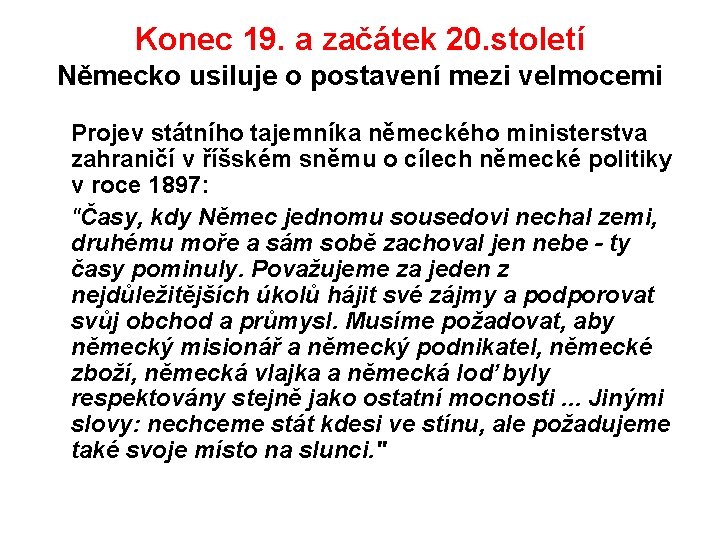 Konec 19. a začátek 20.století
Německo usiluje o postavení mezi velmocemi

Projev státního tajemníka německého ministerstva zahraničí v říšském sněmu o cílech německé politiky v roce 1897:

"Časy, kdy Němec jednomu sousedovi nechal zemi, druhému moře a sám sobě zachoval jen nebe - ty časy pominuly. Považujeme za jeden z nejdůležitějších úkolů hájit své zájmy a podporovat svůj obchod a průmysl. Musíme požadovat, aby německý misionář a německý podnikatel, německé zboží, německá vlajka a německá loď byly respektovány stejně jako ostatní mocnosti ... Jinými slovy: nechceme stát kdesi ve stínu, ale požadujeme také svoje místo na slunci."